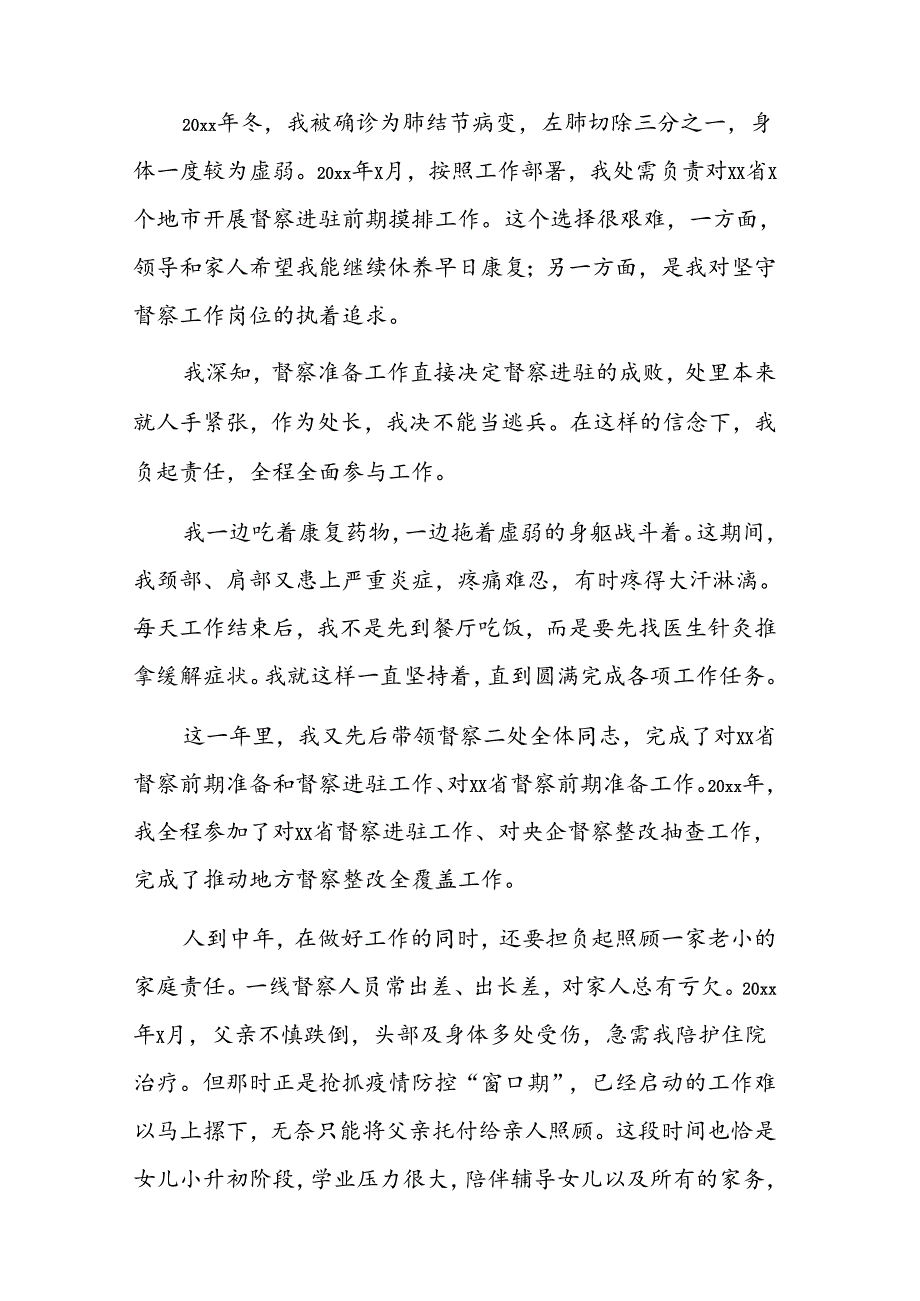 20xx年冬，我被确诊为肺结节病变，左肺切除三分之一，身体一度较为虚弱。20xx年X月，按照工作部署，我处需负责对XX省X个地市开展督察进驻前期摸排工作。这个选择很艰难，一方面，领导和家人希望我能继续休养早日康复；另一方面，是我对坚守督察工作岗位的执着追求。

我深知，督察准备工作直接决定督察进驻的成败，处里本来就人手紧张，作为处长，我决不能当逃兵。在这样的信念下，我负起责任，全程全面参与工作。

我一边吃着康复药物，一边拖着虚弱的身躯战斗着。这期间，我颈部、肩部又患上严重炎症，疼痛难忍，有时疼得大汗淋漓。每天工作结束后，我不是先到餐厅吃饭，而是要先找医生针灸推拿缓解症状。我就这样一直坚持着，直到圆满完成各项工作任务。

这一年里，我又先后带领督察二处全体同志，完成了对XX省督察前期准备和督察进驻工作、对XX省督察前期准备工作。20xx年，我全程参加了对XX省督察进驻工作、对央企督察整改抽查工作，完成了推动地方督察整改全覆盖工作。

人到中年，在做好工作的同时，还要担负起照顾一家老小的家庭责任。一线督察人员常出差、出长差，对家人总有亏欠。20xx年X月，父亲不慎跌倒，头部及身体多处受伤，急需我陪护住院治疗。但那时正是抢抓疫情防控“窗口期”，已经启动的工作难以马上撂下，无奈只能将父亲托付给亲人照顾。这段时间也恰是女儿小升初阶段，学业压力很大，陪伴辅导女儿以及所有的家务，